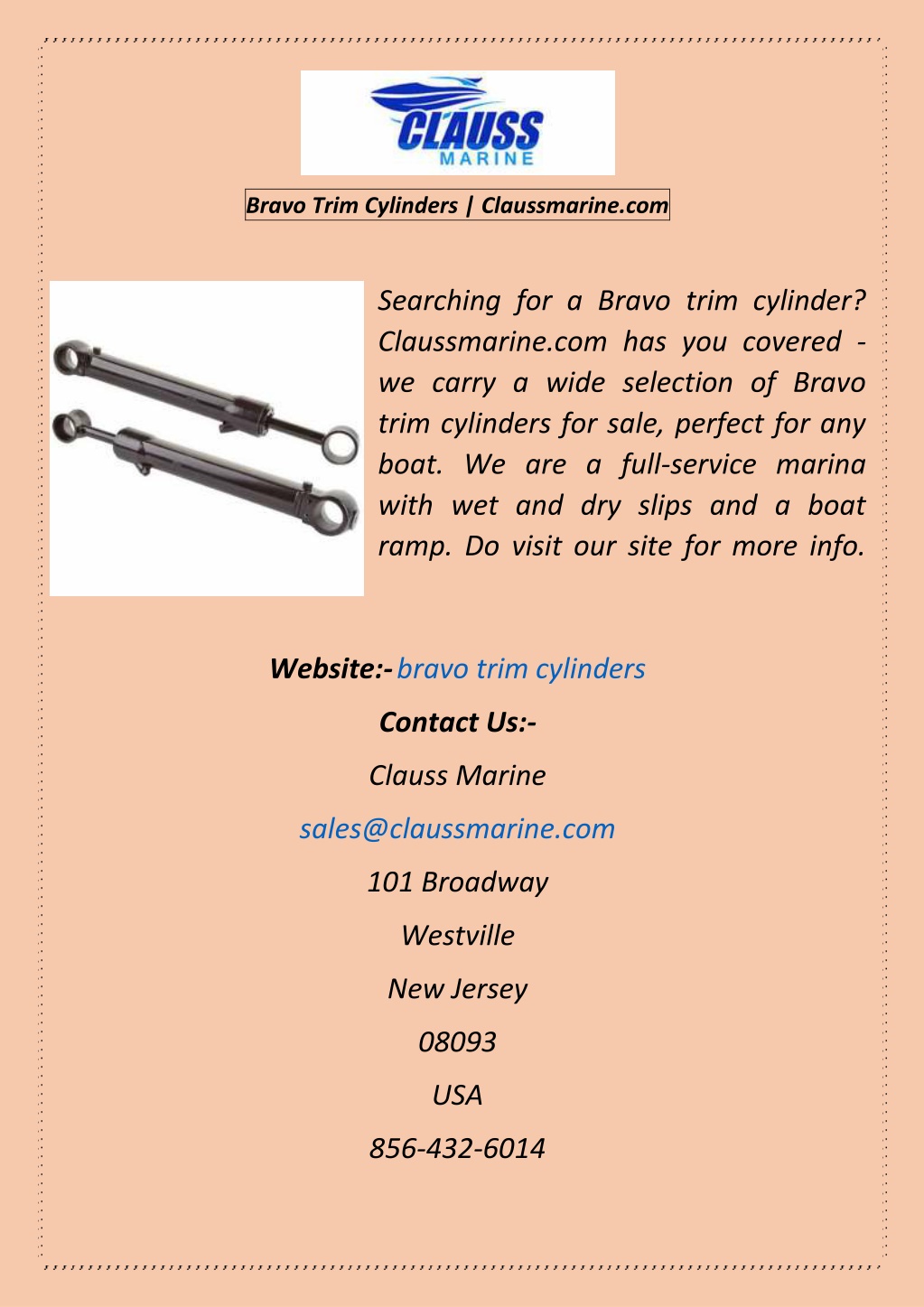 CLAUSS
MARINE

Bravo Trim Cylinders | Claussmarine.com

Searching for a Bravo trim cylinder? Claussmarine.com has you covered - we carry a wide selection of Bravo trim cylinders for sale, perfect for any boat. We are a full-service marina with wet and dry slips and a boat ramp. Do visit our site for more info.

Website:- bravo trim cylinders

Contact Us:-

Clauss Marine

sales@claussmarine.com

101 Broadway

Westville

New Jersey

08093

USA

856-432-6014